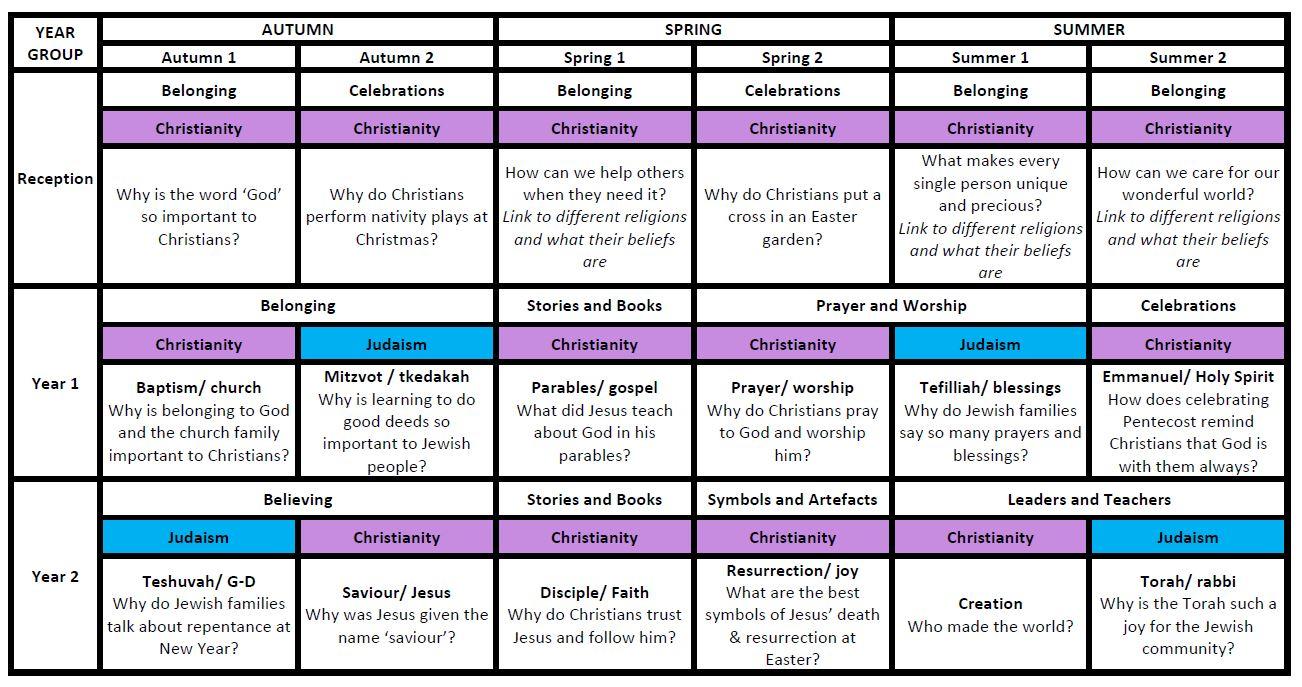 | YEAR GROUP | AUTUMN | | SPRING | | SUMMER | |
|---|---|---|---|---|---|---|
| | Autumn 1 | Autumn 2 | Spring 1 | Spring 2 | Summer 1 | Summer 2 |
| Reception | Belonging | Celebrations | Belonging | Celebrations | Belonging | Belonging |
| | Christianity | Christianity | Christianity | Christianity | Christianity | Christianity |
| | Why is the word 'God' so important to Christians? | Why do Christians perform nativity plays at Christmas? | How can we help others when they need it? Link to different religions and what their beliefs are | Why do Christians put a cross in an Easter garden? | What makes every single person unique and precious? Link to different religions and what their beliefs are | How can we care for our wonderful world? Link to different religions and what their beliefs are |
| Year 1 | Belonging | | Stories and Books | Prayer and Worship | | Celebrations |
| | Christianity | Judaism | Christianity | Christianity | Judaism | Christianity |
| | Baptism/ church Why is belonging to God and the church family important to Christians? | Mitzvot / tkedakah Why is learning to do good deeds so important to Jewish people? | Parables/ gospel What did Jesus teach about God in his parables? | Prayer/ worship Why do Christians pray to God and worship him? | Tefilliah/ blessings Why do Jewish families say so many prayers and blessings? | Emmanuel/ Holy Spirit How does celebrating Pentecost remind Christians that God is with them always? |
| Year 2 | Believing | | Stories and Books | Symbols and Artefacts | Leaders and Teachers | |
| | Judaism | Christianity | Christianity | Christianity | Christianity | Judaism |
| | Teshuvah/ G-D Why do Jewish families talk about repentance at New Year? | Saviour/ Jesus Why was Jesus given the name 'saviour'? | Disciple/ Faith Why do Christians trust Jesus and follow him? | Resurrection/ joy What are the best symbols of Jesus' death & resurrection at Easter? | Creation Who made the world? | Torah/ rabbi Why is the Torah such a joy for the Jewish community? |